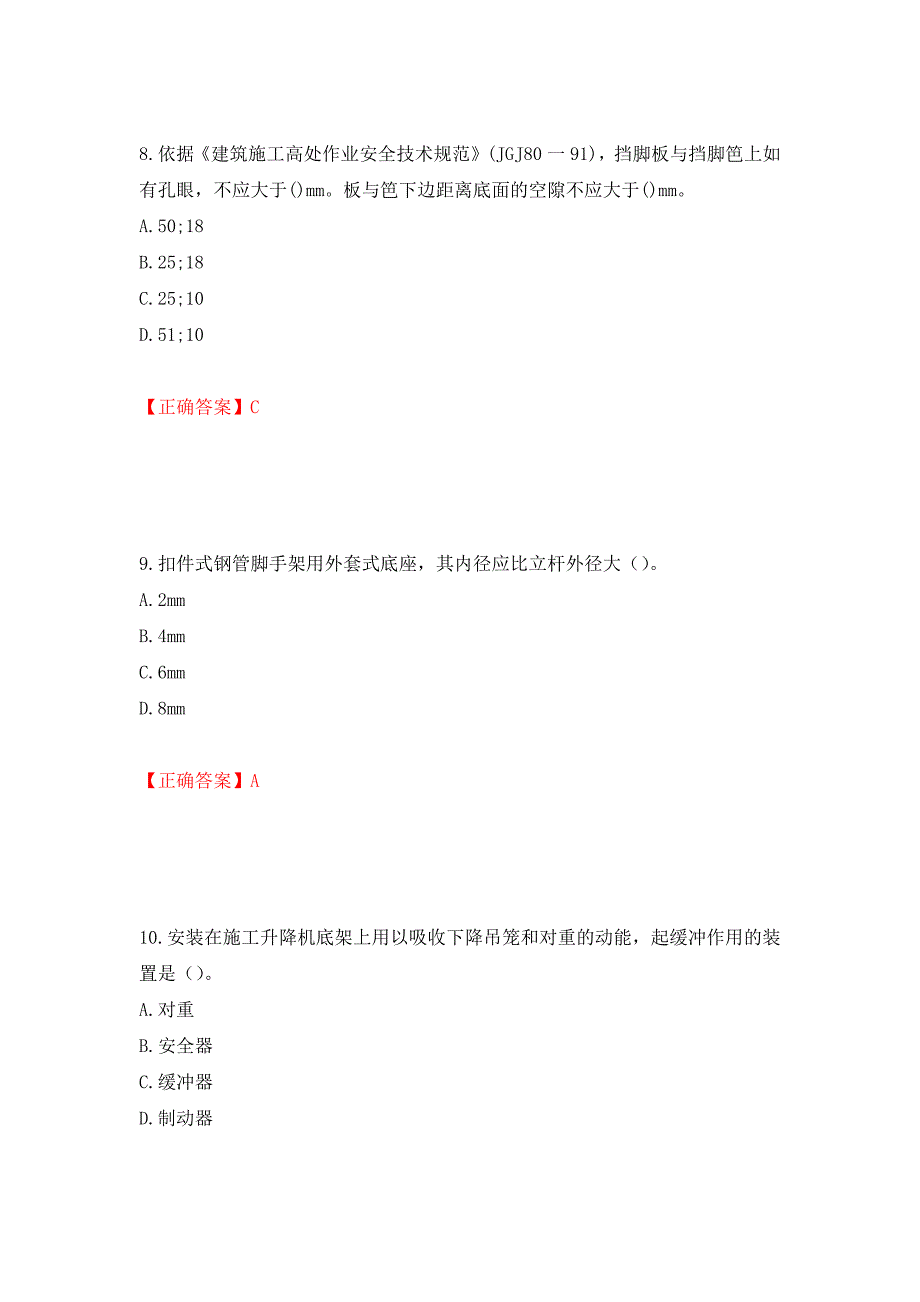 8.依据《建筑施工高处作业安全技术规范》(JGJ80一91)，挡脚板与挡脚笆上如有孔眼，不应大于()mm。板与笆下边距离底面的空隙不应大于()mm。

A.50;18

B.25;18

C.25;10

D.51;10

【正确答案】C

9.扣件式钢管脚手架用外套式底座，其内径应比立杆外径大（）。

A.2mm

B.4mm

C.6mm

D.8mm

【正确答案】A

10.安装在施工升降机底架上用以吸收下降吊笼和对重的动能，起缓冲作用的装置是（）。

A.对重

B.安全器

C.缓冲器

D.制动器